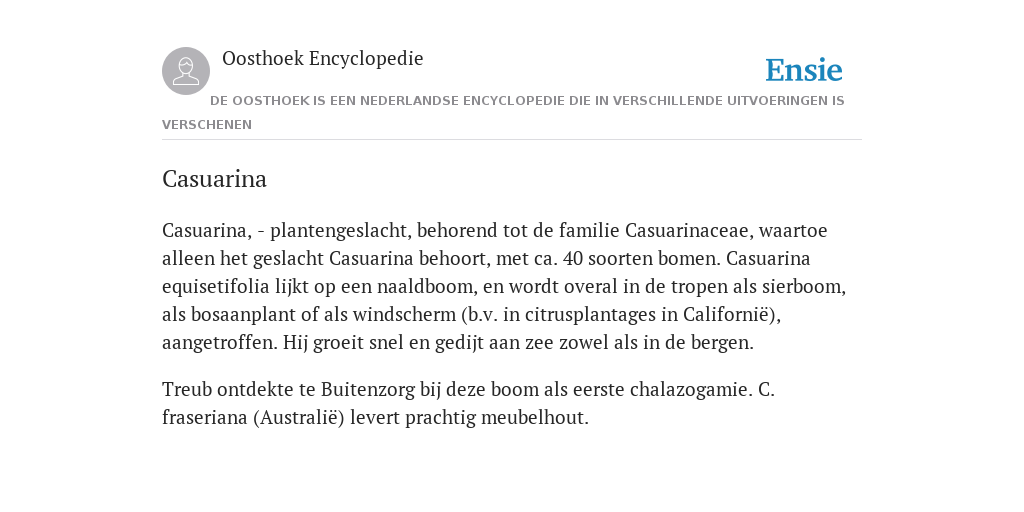 Oosthoek Encyclopedie

Ensie

DE OOSTHOEK IS EEN NEDERLANDSE ENCYCLOPEDIE DIE IN VERSCHILLENDE UITVOERINGEN IS VERSCHENEN

Casuarina

Casuarina, - plantengeslacht, behorend tot de familie Casuarinaceae, waartoe alleen het geslacht Casuarina behoort, met ca. 40 soorten bomen. Casuarina equisetifolia lijkt op een naaldboom, en wordt overal in de tropen als sierboom, als bosaanplant of als windscherm (b.v. in citrusplantages in Californië), aangetroffen. Hij groeit snel en gedijt aan zee zowel als in de bergen.

Treub ontdekte te Buitenzorg bij deze boom als eerste chalazogamie. C. fraseriana (Australië) levert prachtig meubelhout.